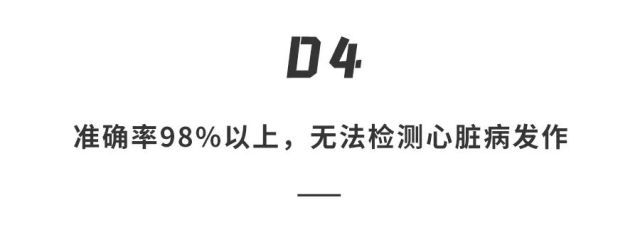 04

准确率98%以上，无法检测心脏病发作